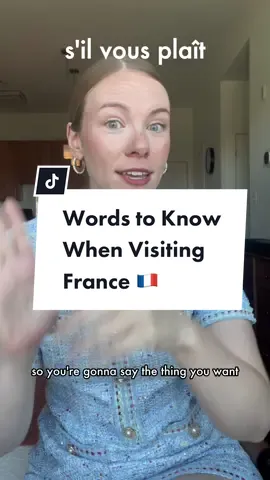 s'il vous plaît

Words to Know When Visiting France 🇫🇷

so you're gonna say the thing you want